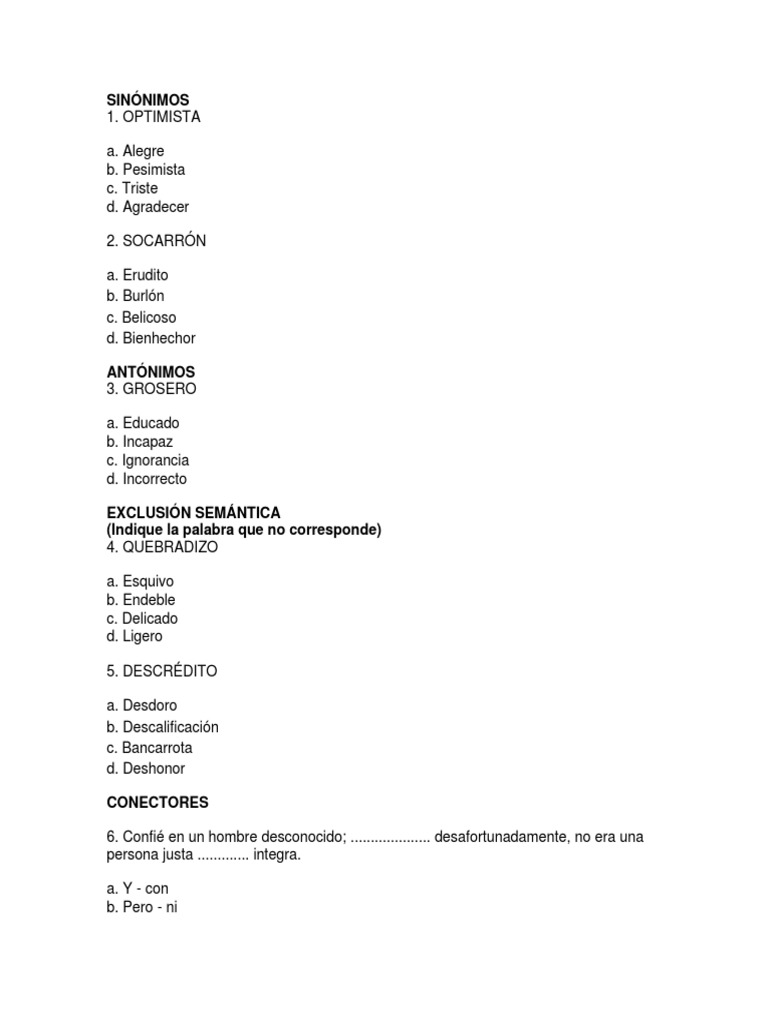 SINÓNIMOS
1. OPTIMISTA

a. Alegre
b. Pesimista
c. Triste
d. Agradecer

2. SOCARRÓN

a. Erudito
b. Burlón
c. Belicoso
d. Bienhechor

ANTÓNIMOS
3. GROSERO

a. Educado
b. Incapaz
c. Ignorancia
d. Incorrecto

EXCLUSIÓN SEMÁNTICA
(Indique la palabra que no corresponde)
4. QUEBRADIZO

a. Esquivo
b. Endeble
c. Delicado
d. Ligero

5. DESCRÉDITO

a. Desdoro
b. Descalificación
c. Bancarrota
d. Deshonor

CONECTORES

6. Confié en un hombre desconocido; .................... desafortunadamente, no era una persona justa ............. integra.

a. Y - con
b. Pero - ni